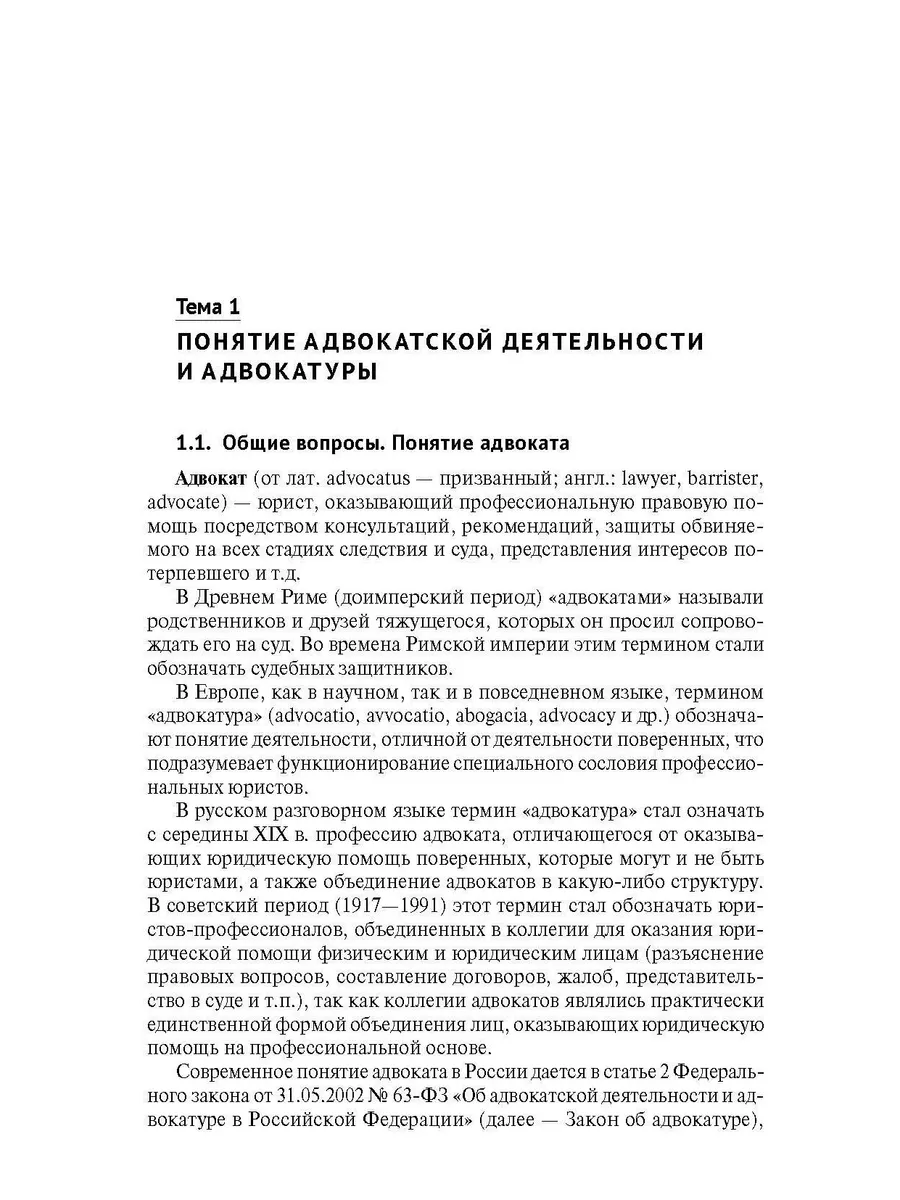 Тема 1
ПОНЯТИЕ АДВОКАТСКОЙ ДЕЯТЕЛЬНОСТИ И АДВОКАТУРЫ

1.1. Общие вопросы. Понятие адвоката

Адвокат (от лат. advocatus — призванный; англ.: lawyer, barrister, advocate) — юрист, оказывающий профессиональную правовую помощь посредством консультаций, рекомендаций, защиты обвиняемого на всех стадиях следствия и суда, представления интересов потерпевшего и т.д.

В Древнем Риме (доимперский период) «адвокатами» называли родственников и друзей тяжущегося, которых он просил сопровождать его на суд. Во времена Римской империи этим термином стали обозначать судебных защитников.

В Европе, как в научном, так и в повседневном языке, термином «адвокатура» (advocatio, avvocatio, abogacia, advocacy и др.) обозначают понятие деятельности, отличной от деятельности поверенных, что подразумевает функционирование специального сословия профессиональных юристов.

В русском разговорном языке термин «адвокатура» стал означать с середины XIX в. профессию адвоката, отличающегося от оказывающих юридическую помощь поверенных, которые могут и не быть юристами, а также объединение адвокатов в какую-либо структуру. В советский период (1917—1991) этот термин стал обозначать юристов-профессионалов, объединенных в коллегии для оказания юридической помощи физическим и юридическим лицам (разъяснение правовых вопросов, составление договоров, жалоб, представительство в суде и т.п.), так как коллегии адвокатов являлись практически единственной формой объединения лиц, оказывающих юридическую помощь на профессиональной основе.

Современное понятие адвоката в России дается в статье 2 Федерального закона от 31.05.2002 № 63-ФЗ «Об адвокатской деятельности и адвокатуре в Российской Федерации» (далее — Закон об адвокатуре),